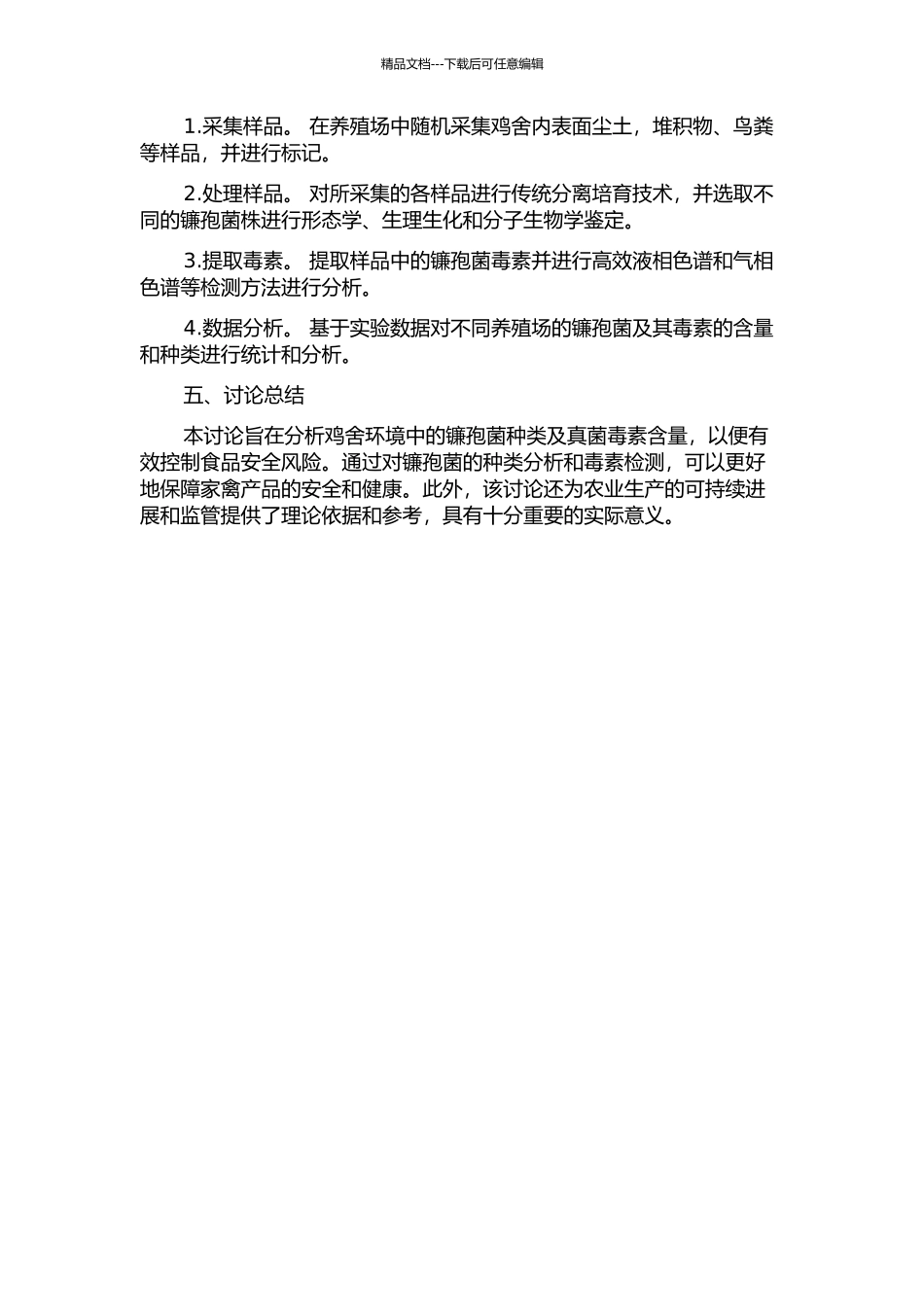 精品文档---下载后可任意编辑

1.采集样品。 在养殖场中随机采集鸡舍内表面尘土，堆积物、鸟粪等样品，并进行标记。

2.处理样品。 对所采集的各样品进行传统分离培育技术，并选取不同的镰孢菌株进行形态学、生理生化和分子生物学鉴定。

3.提取毒素。 提取样品中的镰孢菌毒素并进行高效液相色谱和气相色谱等检测方法进行分析。

4.数据分析。 基于实验数据对不同养殖场的镰孢菌及其毒素的含量和种类进行统计和分析。

五、讨论总结

本讨论旨在分析鸡舍环境中的镰孢菌种类及真菌毒素含量，以便有效控制食品安全风险。通过对镰孢菌的种类分析和毒素检测，可以更好地保障家禽产品的安全和健康。此外，该讨论还为农业生产的可持续进展和监管提供了理论依据和参考，具有十分重要的实际意义。